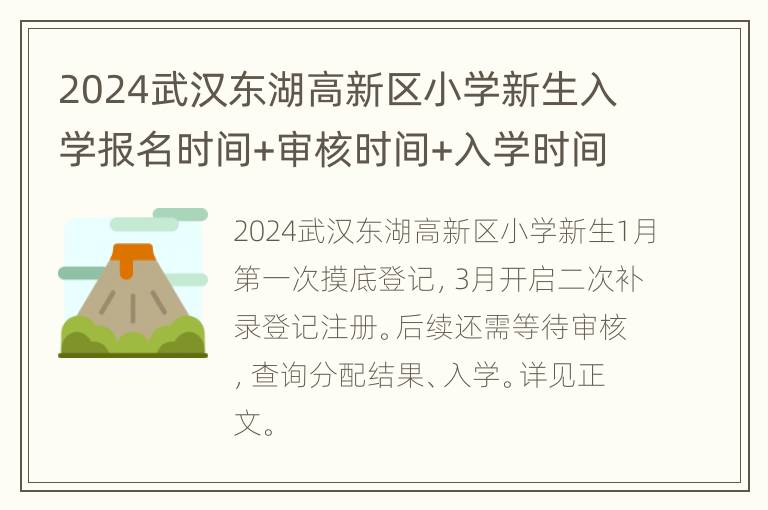 2024武汉东湖高新区小学新生入学报名时间+审核时间+入学时间

2024武汉东湖高新区小学新生1月第一次摸底登记, 3月开启二次补录登记注册。后续还需等待审核, 查询分配结果、入学。详见正文。